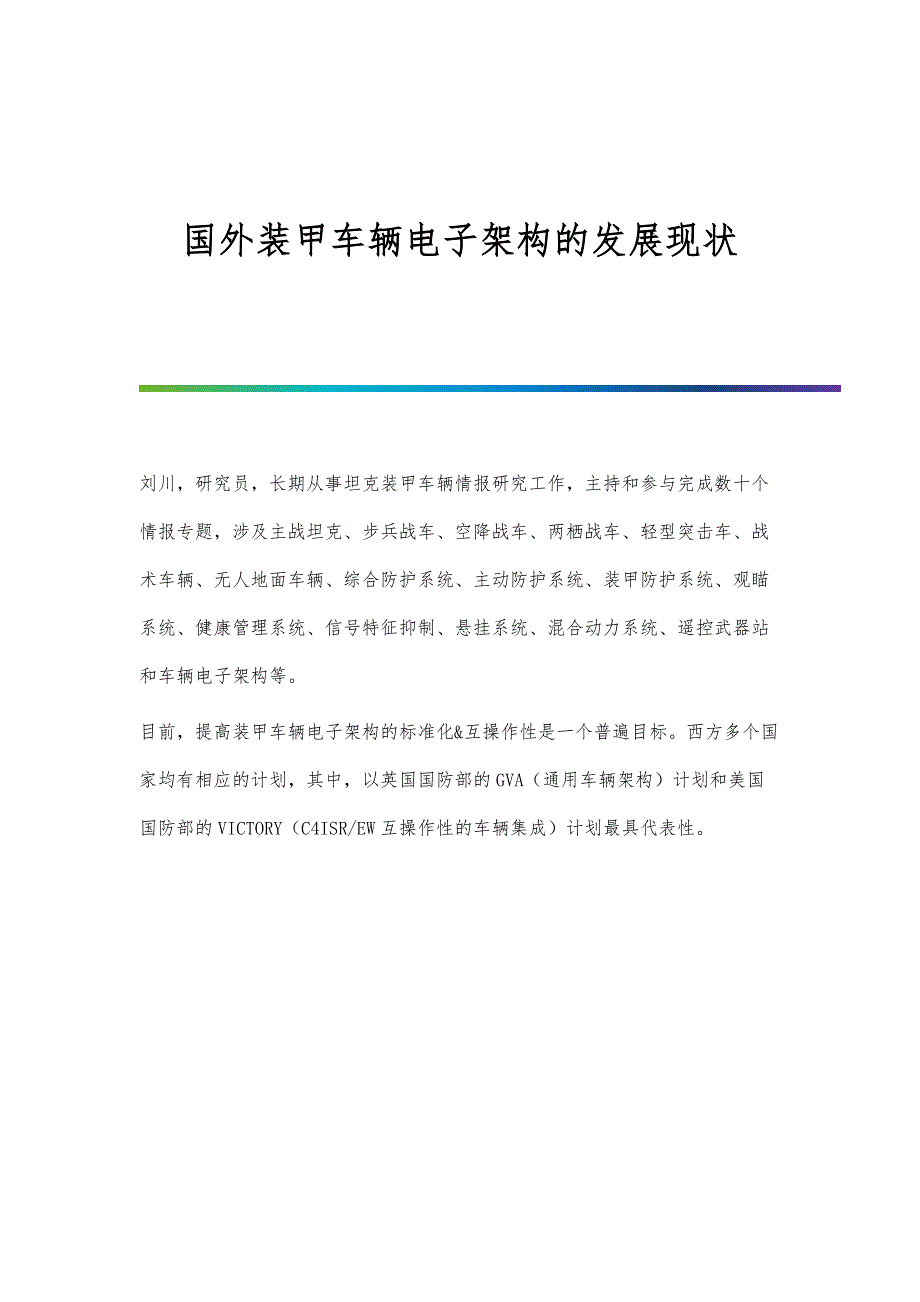 国外装甲车辆电子架构的发展现状

刘川，研究员，长期从事坦克装甲车辆情报研究工作，主持和参与完成数十个情报专题，涉及主战坦克、步兵战车、空降战车、两栖战车、轻型突击车、战术车辆、无人地面车辆、综合防护系统、主动防护系统、装甲防护系统、观瞄系统、健康管理系统、信号特征抑制、悬挂系统、混合动力系统、遥控武器站和车辆电子架构等。

目前，提高装甲车辆电子架构的标准化&互操作性是一个普遍目标。西方多个国家均有相应的计划，其中，以英国国防部的GVA（通用车辆架构）计划和美国国防部的VICTORY（C4ISR/EW互操作性的车辆集成）计划最具代表性。